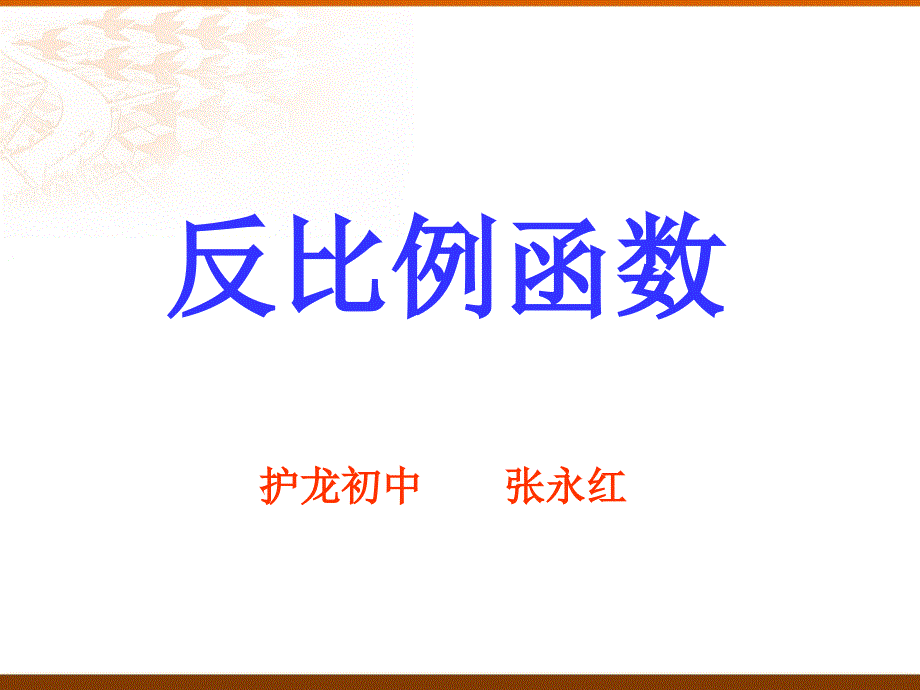 反比例函数

护龙初中　　张永红